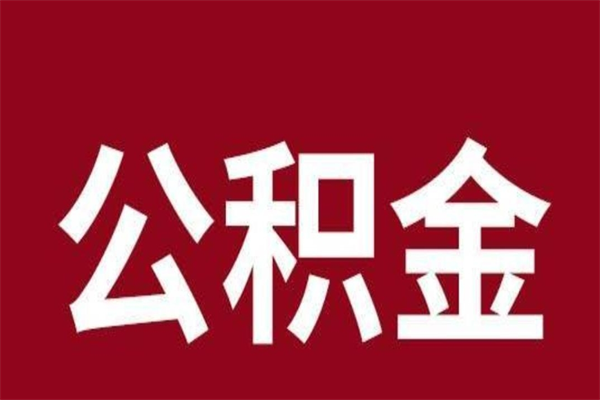 公积金